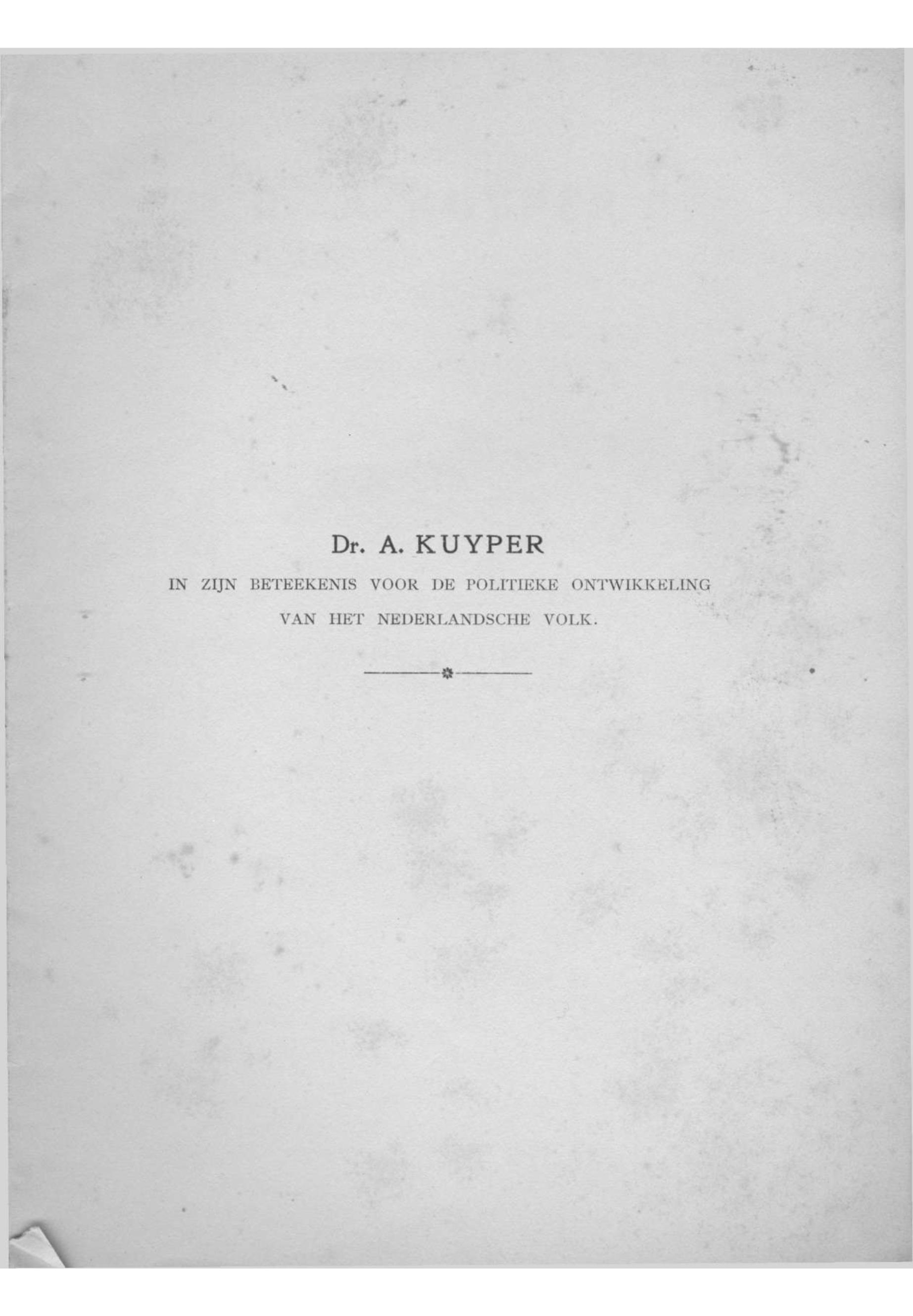 Dr. A. KUYPER

IN ZIJN BETEEKENIS VOOR DE POLITIEKE ONTWIKKELING VAN HET NEDERLANDSCHE VOLK.